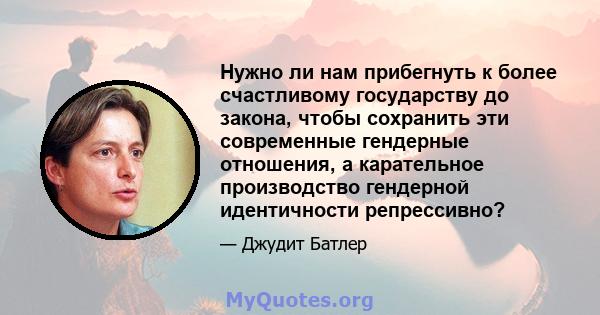 Нужно ли нам прибегнуть к более счастливому государству до закона, чтобы сохранить эти современные гендерные отношения, а карательное производство гендерной идентичности репрессивно?

— Джудит Батлер

MyQuotes.org